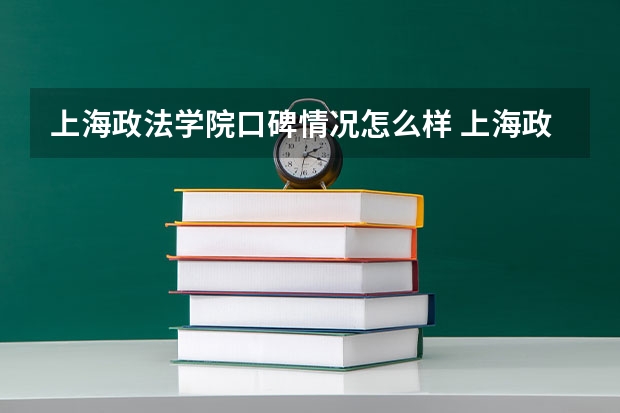 上海政法学院口碑情况怎么样 上海政